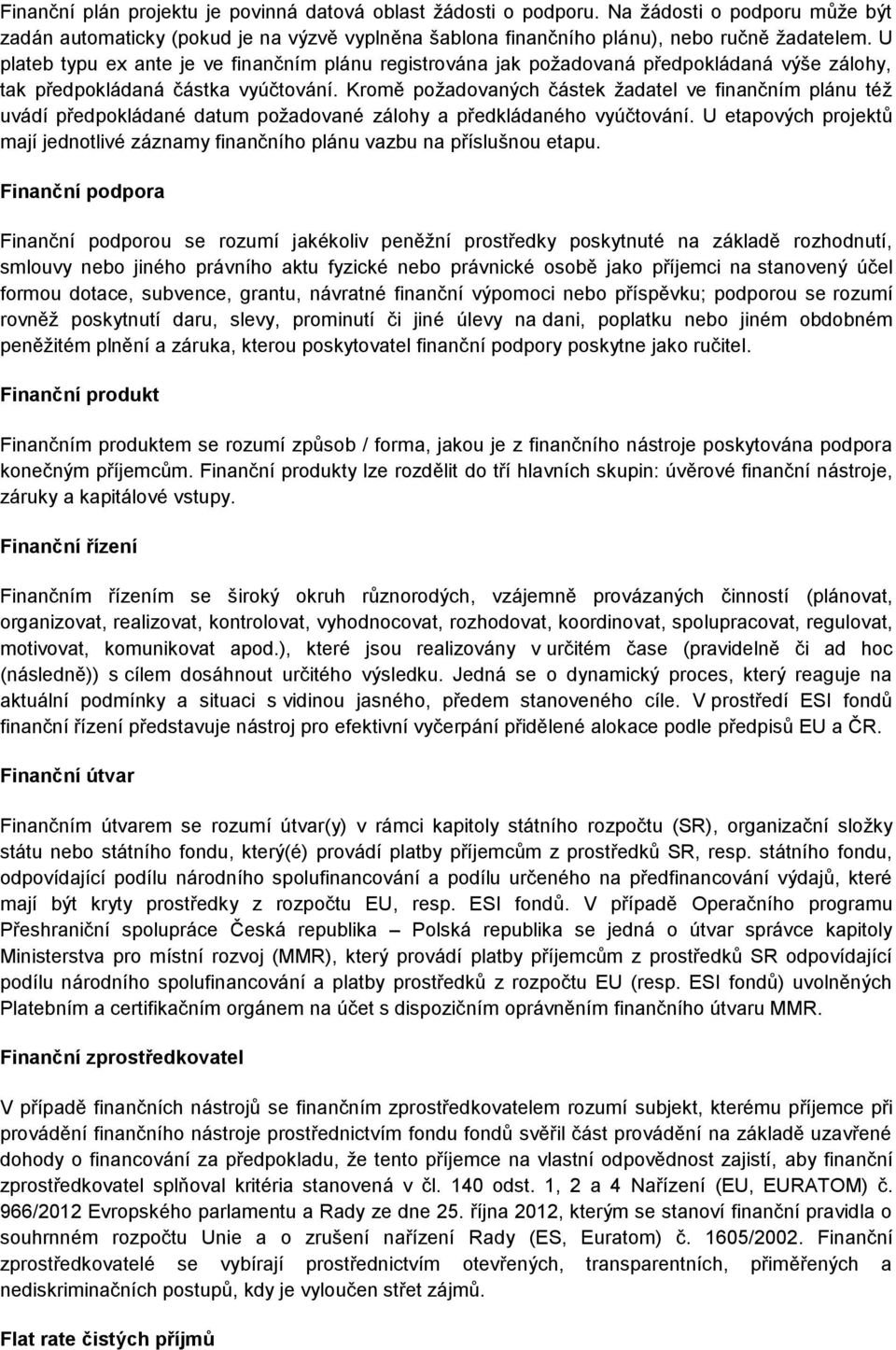 Finanční plán projektu je povinná datová oblast žádosti o podporu. Na žádosti o podporu může být zadán automaticky (pokud je na výzvě vyplněna šablona finančního plánu), nebo ručně žadatelem. U plateb typu ex ante je ve finančním plánu registrována jak požadovaná předpokládaná výše zálohy, tak předpokládaná částka vyúčtování. Kromě požadovaných částek žadatel ve finančním plánu též uvádí předpokládané datum požadované zálohy a předkládaného vyúčtování. U etapových projektů mají jednotlivé záznamy finančního plánu vazbu na příslušnou etapu.

Finanční podpora

Finanční podporou se rozumí jakékoliv peněžní prostředky poskytnuté na základě rozhodnutí, smlouvy nebo jiného právního aktu fyzické nebo právnické osobě jako příjemci na stanovený účel formou dotace, subvence, grantu, návratné finanční výpomoci nebo příspěvku; podporou se rozumí rovněž poskytnutí daru, slevy, prominutí či jiné úlevy na dani, poplatku nebo jiném obdobném peněžitém plnění a záruka, kterou poskytovatel finanční podpory poskytne jako ručitel.

Finanční produkt

Finančním produktem se rozumí způsob / forma, jakou je z finančního nástroje poskytována podpora konečným příjemcům. Finanční produkty lze rozdělit do tří hlavních skupin: úvěrové finanční nástroje, záruky a kapitálové vstupy.

Finanční řízení

Finančním řízením se široký okruh různorodých, vzájemně provázaných činností (plánovat, organizovat, realizovat, kontrolovat, vyhodnocovat, rozhodovat, koordinovat, spolupracovat, regulovat, motivovat, komunikovat apod.), které jsou realizovány v určitém čase (pravidelně či ad hoc (následně)) s cílem dosáhnout určitého výsledku. Jedná se o dynamický proces, který reaguje na aktuální podmínky a situaci s vidinou jasného, předem stanoveného cíle. V prostředí ESI fondů finanční řízení představuje nástroj pro efektivní vyčerpání přidělené alokace podle předpisů EU a ČR.

Finanční útvar

Finančním útvarem se rozumí útvar(y) v rámci kapitoly státního rozpočtu (SR), organizační složky státu nebo státního fondu, který(é) provádí platby příjemcům z prostředků SR, resp. státního fondu, odpovídající podílu národního spolufinancování a podílu určeného na předfinancování výdajů, které mají být kryty prostředky z rozpočtu EU, resp. ESI fondů. V případě Operačního programu Přeshraniční spolupráce Česká republika – Polská republika se jedná o útvar správce kapitoly Ministerstva pro místní rozvoj (MMR), který provádí platby příjemcům z prostředků SR odpovídající podílu národního spolufinancování a platby prostředků z rozpočtu EU (resp. ESI fondů) uvolněných Platebním a certifikačním orgánem na účet s dispozičním oprávněním finančního útvaru MMR.

Finanční zprostředkovatel

V případě finančních nástrojů se finančním zprostředkovatelem rozumí subjekt, kterému příjemce při provádění finančního nástroje prostřednictvím fondu fondů svěřil část provádění na základě uzavřené dohody o financování za předpokladu, že tento příjemce na vlastní odpovědnost zajistí, aby finanční zprostředkovatel splňoval kritéria stanovená v čl. 140 odst. 1, 2 a 4 Nařízení (EU, EURATOM) č. 966/2012 Evropského parlamentu a Rady ze dne 25. října 2012, kterým se stanoví finanční pravidla o souhrnném rozpočtu Unie a o zrušení nařízení Rady (ES, Euratom) č. 1605/2002. Finanční zprostředkovatelé se vybírají prostřednictvím otevřených, transparentních, přiměřených a nediskriminačních postupů, kdy je vyloučen střet zájmů.

Flat rate čistých příjmů